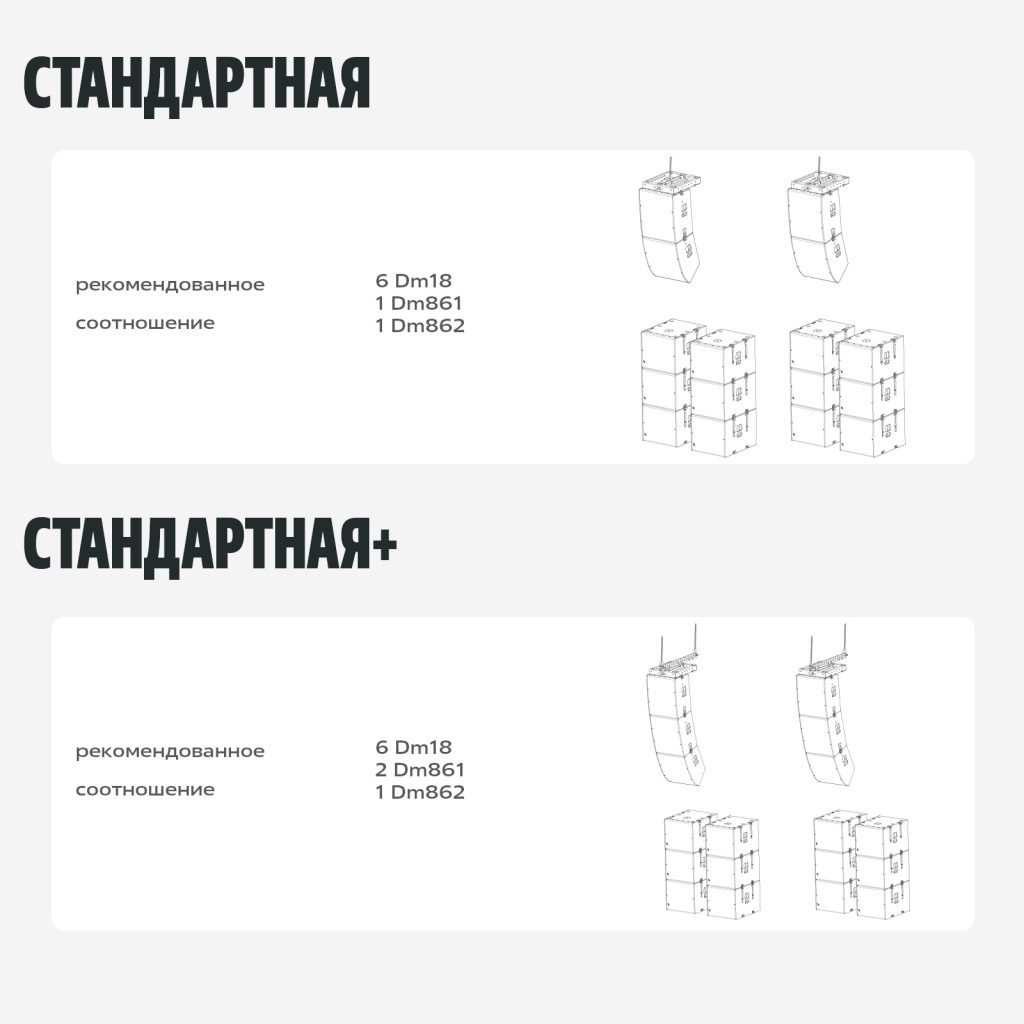 СТАНДАРТНАЯ

рекомендованное соотношение

6 Dm18
1 Dm861
1 Dm862

СТАНДАРТНАЯ+

рекомендованное соотношение

6 Dm18
2 Dm861
1 Dm862